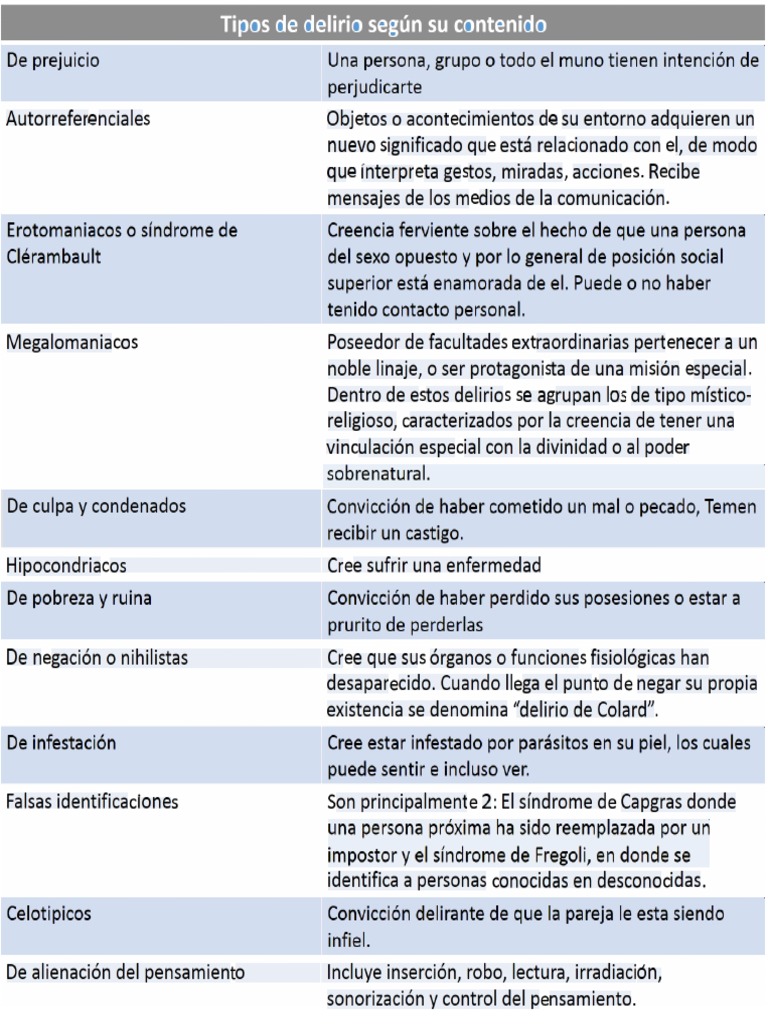 | Tipos de delirio según su contenido | |
|---|---|
| De prejuicio | Una persona, grupo o todo el muno tienen intención de perjudicarte |
| Autorreferenciales | Objetos o acontecimientos de su entorno adquieren un nuevo significado que está relacionado con el, de modo que interpreta gestos, miradas, acciones. Recibe mensajes de los medios de la comunicación. |
| Erotomaniacos o síndrome de Clérambault | Creencia ferviente sobre el hecho de que una persona del sexo opuesto y por lo general de posición social superior está enamorada de el. Puede o no haber tenido contacto personal. |
| Megalomaniacos | Poseedor de facultades extraordinarias pertenecer a un noble linaje, o ser protagonista de una misión especial. Dentro de estos delirios se agrupan los de tipo místico-religioso, caracterizados por la creencia de tener una vinculación especial con la divinidad o al poder sobrenatural. |
| De culpa y condenados | Convicción de haber cometido un mal o pecado, Temen recibir un castigo. |
| Hipocondriacos | Cree sufrir una enfermedad |
| De pobreza y ruina | Convicción de haber perdido sus posesiones o estar a prurito de perderlas |
| De negación o nihilistas | Cree que sus órganos o funciones fisiológicas han desaparecido. Cuando llega el punto de negar su propia existencia se denomina "delirio de Colard". |
| De infestación | Cree estar infestado por parásitos en su piel, los cuales puede sentir e incluso ver. |
| Falsas identificaciones | Son principalmente 2: El síndrome de Capgras donde una persona próxima ha sido reemplazada por un impostor y el síndrome de Fregoli, en donde se identifica a personas conocidas en desconocidas. |
| Celotipicos | Convicción delirante de que la pareja le esta siendo infiel. |
| De alienación del pensamiento | Incluye inserción, robo, lectura, irradiación, sonorización y control del pensamiento. |